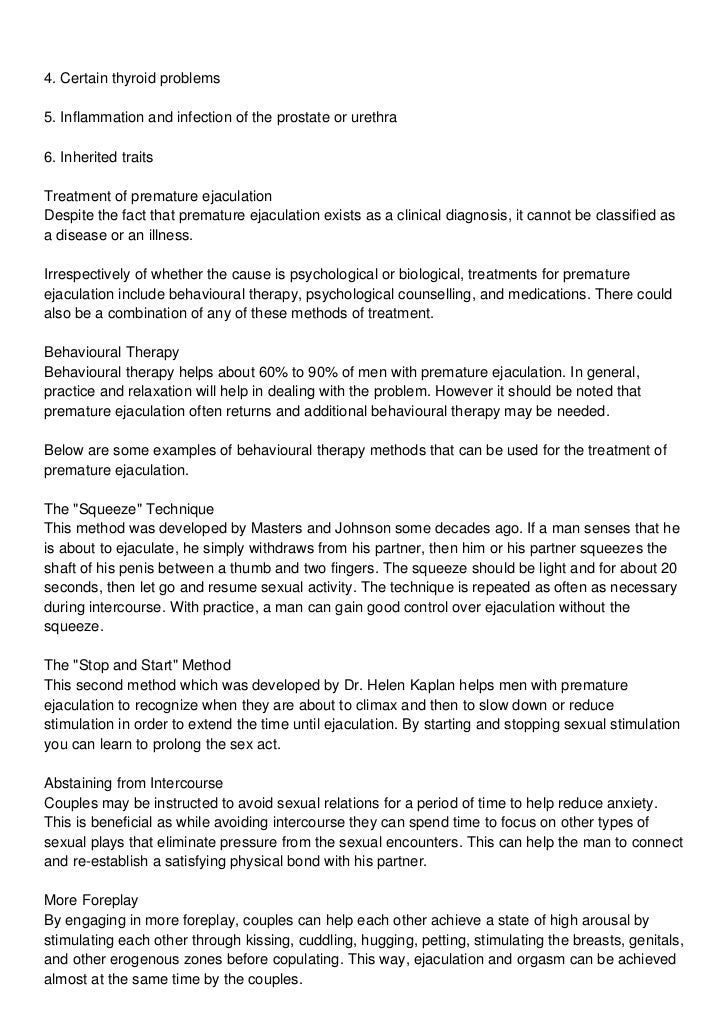 4. Certain thyroid problems

5. Inflammation and infection of the prostate or urethra

6. Inherited traits

Treatment of premature ejaculation
Despite the fact that premature ejaculation exists as a clinical diagnosis, it cannot be classified as a disease or an illness.

Irrespectively of whether the cause is psychological or biological, treatments for premature ejaculation include behavioural therapy, psychological counselling, and medications. There could also be a combination of any of these methods of treatment.

Behavioural Therapy
Behavioural therapy helps about 60% to 90% of men with premature ejaculation. In general, practice and relaxation will help in dealing with the problem. However it should be noted that premature ejaculation often returns and additional behavioural therapy may be needed.

Below are some examples of behavioural therapy methods that can be used for the treatment of premature ejaculation.

The "Squeeze" Technique
This method was developed by Masters and Johnson some decades ago. If a man senses that he is about to ejaculate, he simply withdraws from his partner, then him or his partner squeezes the shaft of his penis between a thumb and two fingers. The squeeze should be light and for about 20 seconds, then let go and resume sexual activity. The technique is repeated as often as necessary during intercourse. With practice, a man can gain good control over ejaculation without the squeeze.

The "Stop and Start" Method
This second method which was developed by Dr. Helen Kaplan helps men with premature ejaculation to recognize when they are about to climax and then to slow down or reduce stimulation in order to extend the time until ejaculation. By starting and stopping sexual stimulation you can learn to prolong the sex act.

Abstaining from Intercourse
Couples may be instructed to avoid sexual relations for a period of time to help reduce anxiety. This is beneficial as while avoiding intercourse they can spend time to focus on other types of sexual plays that eliminate pressure from the sexual encounters. This can help the man to connect and re-establish a satisfying physical bond with his partner.

More Foreplay
By engaging in more foreplay, couples can help each other achieve a state of high arousal by stimulating each other through kissing, cuddling, hugging, petting, stimulating the breasts, genitals, and other erogenous zones before copulating. This way, ejaculation and orgasm can be achieved almost at the same time by the couples.